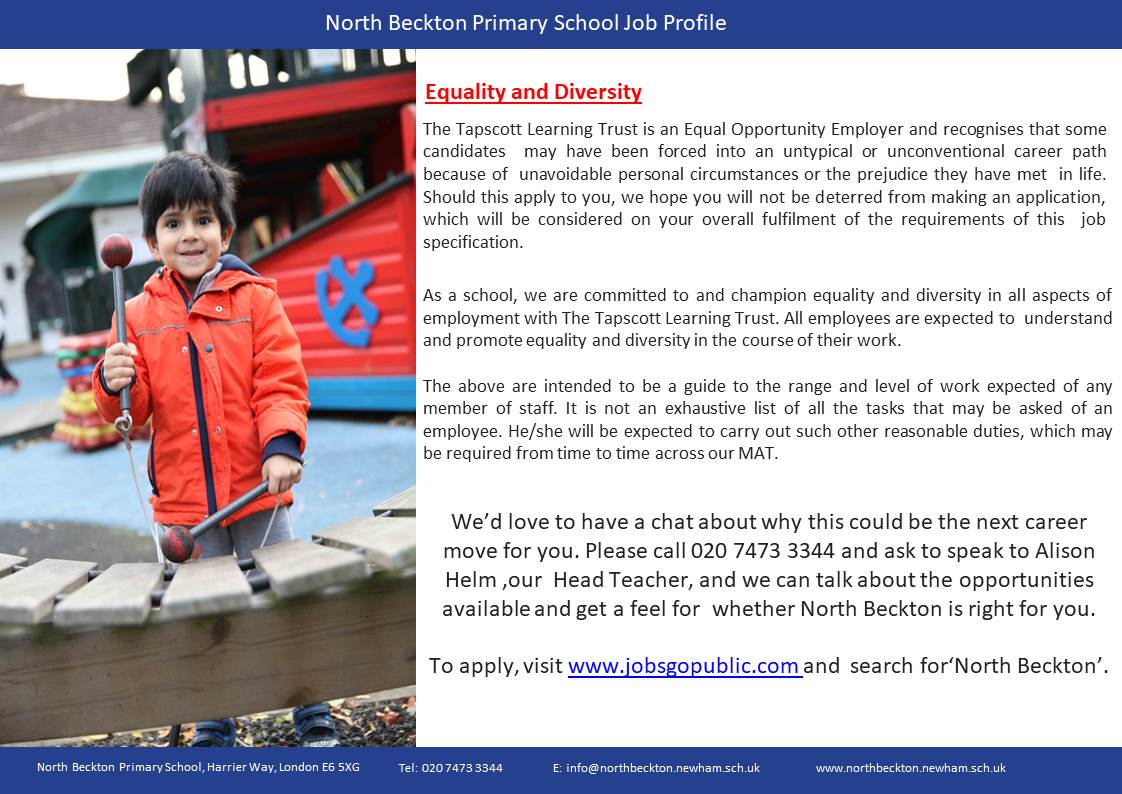 North Beckton Primary School Job Profile

Equality and Diversity

The Tapscott Learning Trust is an Equal Opportunity Employer and recognises that some candidates may have been forced into an untypical or unconventional career path because of unavoidable personal circumstances or the prejudice they have met in life. Should this apply to you, we hope you will not be deterred from making an application, which will be considered on your overall fulfilment of the requirements of this job specification.

As a school, we are committed to and champion equality and diversity in all aspects of employment with The Tapscott Learning Trust. All employees are expected to understand and promote equality and diversity in the course of their work.

The above are intended to be a guide to the range and level of work expected of any member of staff. It is not an exhaustive list of all the tasks that may be asked of an employee. He/she will be expected to carry out such other reasonable duties, which may be required from time to time across our MAT.

We'd love to have a chat about why this could be the next career move for you. Please call 020 7473 3344 and ask to speak to Alison Helm ,our Head Teacher, and we can talk about the opportunities available and get a feel for whether North Beckton is right for you.

To apply, visit www.jobsgopublic.com and search for'North Beckton'.

North Beckton Primary School, Harrier Way, London E6 5XG Tel: 020 7473 3344 E: info@northbeckton.newham.sch.uk www.northbeckton.newham.sch.uk